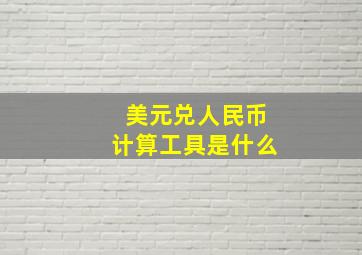 美元兑人民币
计算工具是什么